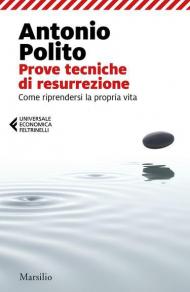 Antonio Polito
Prove tecniche di resurrezione
Come riprendersi la propria vita

UNIVERSALE ECONOMICA FELTRINELLI

Marsilio